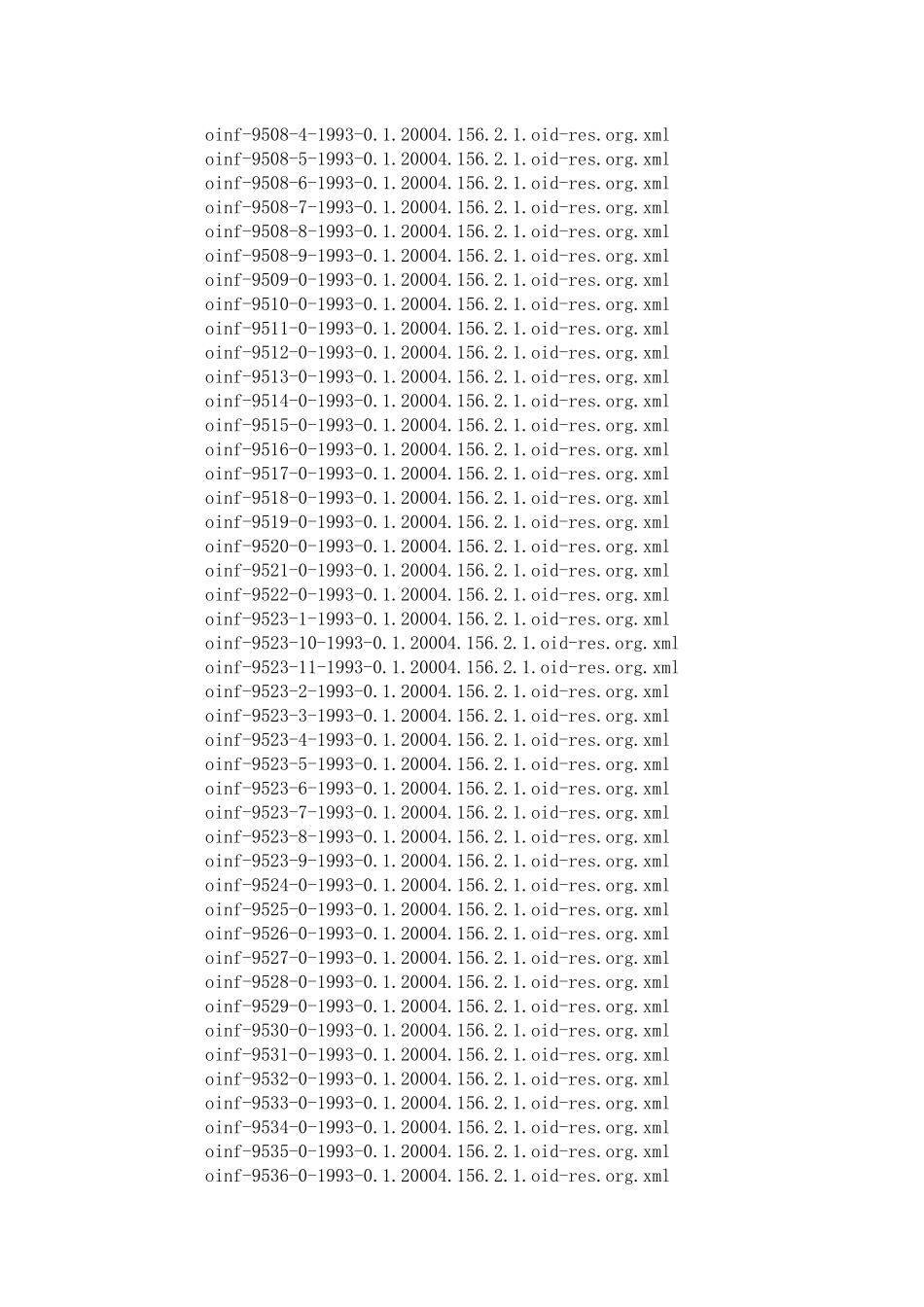 oinf-9508-4-1993-0.1.20004.156.2.1.oid-res.org.xml
oinf-9508-5-1993-0.1.20004.156.2.1.oid-res.org.xml
oinf-9508-6-1993-0.1.20004.156.2.1.oid-res.org.xml
oinf-9508-7-1993-0.1.20004.156.2.1.oid-res.org.xml
oinf-9508-8-1993-0.1.20004.156.2.1.oid-res.org.xml
oinf-9508-9-1993-0.1.20004.156.2.1.oid-res.org.xml
oinf-9509-0-1993-0.1.20004.156.2.1.oid-res.org.xml
oinf-9510-0-1993-0.1.20004.156.2.1.oid-res.org.xml
oinf-9511-0-1993-0.1.20004.156.2.1.oid-res.org.xml
oinf-9512-0-1993-0.1.20004.156.2.1.oid-res.org.xml
oinf-9513-0-1993-0.1.20004.156.2.1.oid-res.org.xml
oinf-9514-0-1993-0.1.20004.156.2.1.oid-res.org.xml
oinf-9515-0-1993-0.1.20004.156.2.1.oid-res.org.xml
oinf-9516-0-1993-0.1.20004.156.2.1.oid-res.org.xml
oinf-9517-0-1993-0.1.20004.156.2.1.oid-res.org.xml
oinf-9518-0-1993-0.1.20004.156.2.1.oid-res.org.xml
oinf-9519-0-1993-0.1.20004.156.2.1.oid-res.org.xml
oinf-9520-0-1993-0.1.20004.156.2.1.oid-res.org.xml
oinf-9521-0-1993-0.1.20004.156.2.1.oid-res.org.xml
oinf-9522-0-1993-0.1.20004.156.2.1.oid-res.org.xml
oinf-9523-1-1993-0.1.20004.156.2.1.oid-res.org.xml
oinf-9523-10-1993-0.1.20004.156.2.1.oid-res.org.xml
oinf-9523-11-1993-0.1.20004.156.2.1.oid-res.org.xml
oinf-9523-2-1993-0.1.20004.156.2.1.oid-res.org.xml
oinf-9523-3-1993-0.1.20004.156.2.1.oid-res.org.xml
oinf-9523-4-1993-0.1.20004.156.2.1.oid-res.org.xml
oinf-9523-5-1993-0.1.20004.156.2.1.oid-res.org.xml
oinf-9523-6-1993-0.1.20004.156.2.1.oid-res.org.xml
oinf-9523-7-1993-0.1.20004.156.2.1.oid-res.org.xml
oinf-9523-8-1993-0.1.20004.156.2.1.oid-res.org.xml
oinf-9523-9-1993-0.1.20004.156.2.1.oid-res.org.xml
oinf-9524-0-1993-0.1.20004.156.2.1.oid-res.org.xml
oinf-9525-0-1993-0.1.20004.156.2.1.oid-res.org.xml
oinf-9526-0-1993-0.1.20004.156.2.1.oid-res.org.xml
oinf-9527-0-1993-0.1.20004.156.2.1.oid-res.org.xml
oinf-9528-0-1993-0.1.20004.156.2.1.oid-res.org.xml
oinf-9529-0-1993-0.1.20004.156.2.1.oid-res.org.xml
oinf-9530-0-1993-0.1.20004.156.2.1.oid-res.org.xml
oinf-9531-0-1993-0.1.20004.156.2.1.oid-res.org.xml
oinf-9532-0-1993-0.1.20004.156.2.1.oid-res.org.xml
oinf-9533-0-1993-0.1.20004.156.2.1.oid-res.org.xml
oinf-9534-0-1993-0.1.20004.156.2.1.oid-res.org.xml
oinf-9535-0-1993-0.1.20004.156.2.1.oid-res.org.xml
oinf-9536-0-1993-0.1.20004.156.2.1.oid-res.org.xml